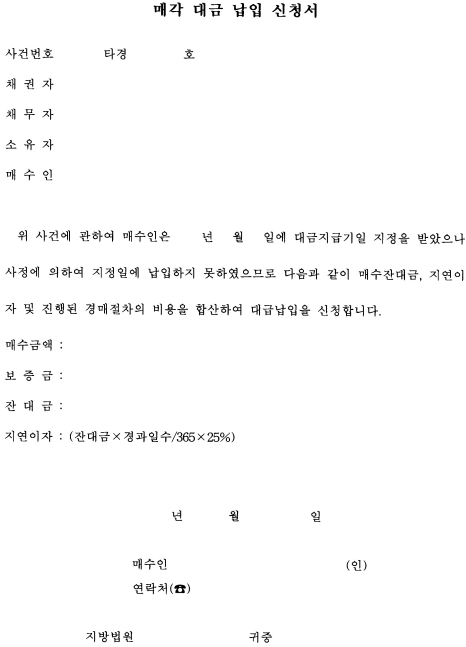 매각 대금 납입 신청서

사건번호 타경 호

채 권 자

채 무 자

소 유 자

매 수 인

위 사건에 관하여 매수인은 년 월 일에 대금지급기일 지정을 받았으나 사정에 의하여 지정일에 납입하지 못하였으므로 다음과 같이 매수잔대금, 지연이자 및 진행된 경매절차의 비용을 합산하여 대금납입을 신청합니다.

매수금액 :

보 증 금 :

잔 대 금 :

지연이자 : (잔대금×경과일수/365×25%)

년 월 일

매수인 (인)

연락처(☎)

지방법원 귀중